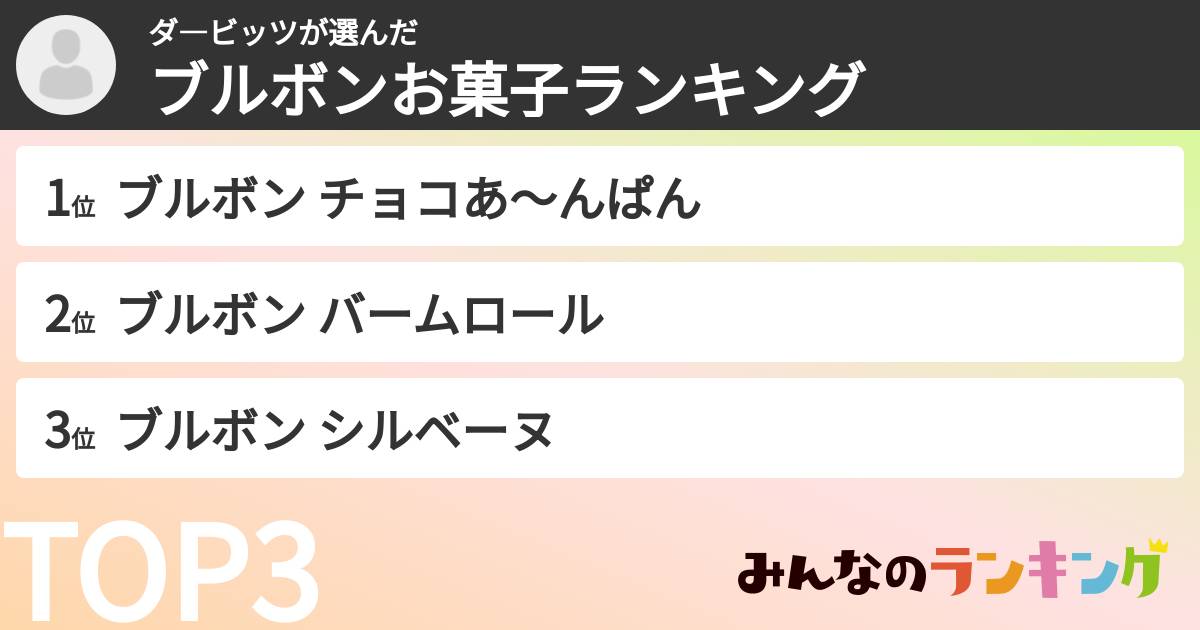 ダービッツが選んだ
ブルボンお菓子ランキング

1位 ブルボン チョコあ〜んぱん

2位 ブルボン バームロール

3位 ブルボン シルベーヌ

TOP3

みんなのランキング